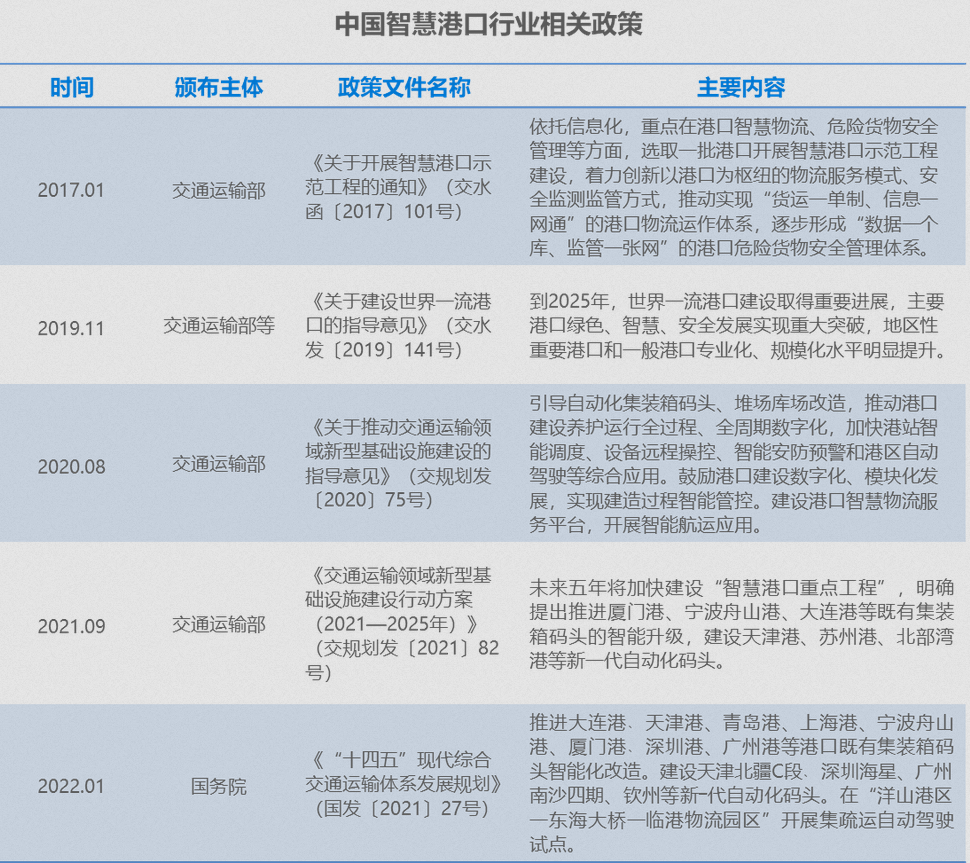 中国智慧港口行业相关政策

| 时间 | 颁布主体 | 政策文件名称 | 主要内容 |
|---|---|---|---|
| 2017.01 | 交通运输部 | 《关于开展智慧港口示范工程的通知》（交水函〔2017〕101号） | 依托信息化，重点在港口智慧物流、危险货物安全管理等方面，选取一批港口开展智慧港口示范工程建设，着力创新以港口为枢纽的物流服务模式、安全监测监管方式，推动实现“货运一单制、信息一网通”的港口物流运作体系，逐步形成“数据一个库、监管一张网”的港口危险货物安全管理体系。 |
| 2019.11 | 交通运输部等 | 《关于建设世界一流港口的指导意见》（交水发〔2019〕141号） | 到2025年，世界一流港口建设取得重要进展，主要港口绿色、智慧、安全发展实现重大突破，地区性重要港口和一般港口专业化、规模化水平明显提升。 |
| 2020.08 | 交通运输部 | 《关于推动交通运输领域新型基础设施建设的指导意见》（交规划发〔2020〕75号） | 引导自动化集装箱码头、堆场库场改造，推动港口建设养护运行全过程、全周期数字化，加快港站智能调度、设备远程操控、智能安防预警和港区自动驾驶等综合应用。鼓励港口建设数字化、模块化发展，实现建造过程智能管控。建设港口智慧物流服务平台，开展智能航运应用。 |
| 2021.09 | 交通运输部 | 《交通运输领域新型基础设施建设行动方案（2021—2025年）》（交规划发〔2021〕82号） | 未来五年将加快建设“智慧港口重点工程”，明确提出推进厦门港、宁波舟山港、大连港等既有集装箱码头的智能升级，建设天津港、苏州港、北部湾港等新一代自动化码头。 |
| 2022.01 | 国务院 | 《“十四五”现代综合交通运输体系发展规划》（国发〔2021〕27号） | 推进大连港、天津港、青岛港、上海港、宁波舟山港、厦门港、深圳港、广州港等港口既有集装箱码头智能化改造。建设天津北疆C段、深圳海星、广州南沙四期、钦州等新一代自动化码头。在“洋山港区—东海大桥—临港物流园区”开展集疏运自动驾驶试点。 |